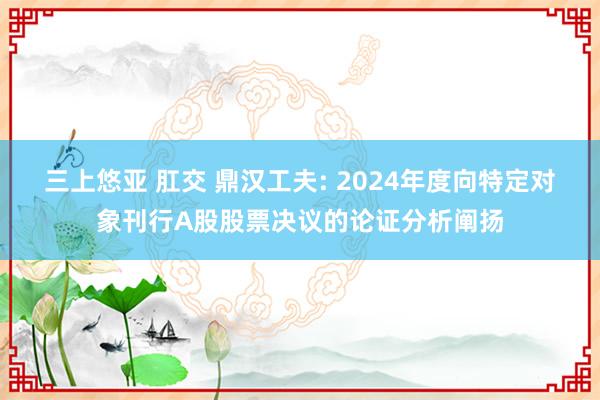 三上悠亚 肛交 鼎汉工夫: 2024年度向特定对象刊行A股股票决议的论证分析阐扬